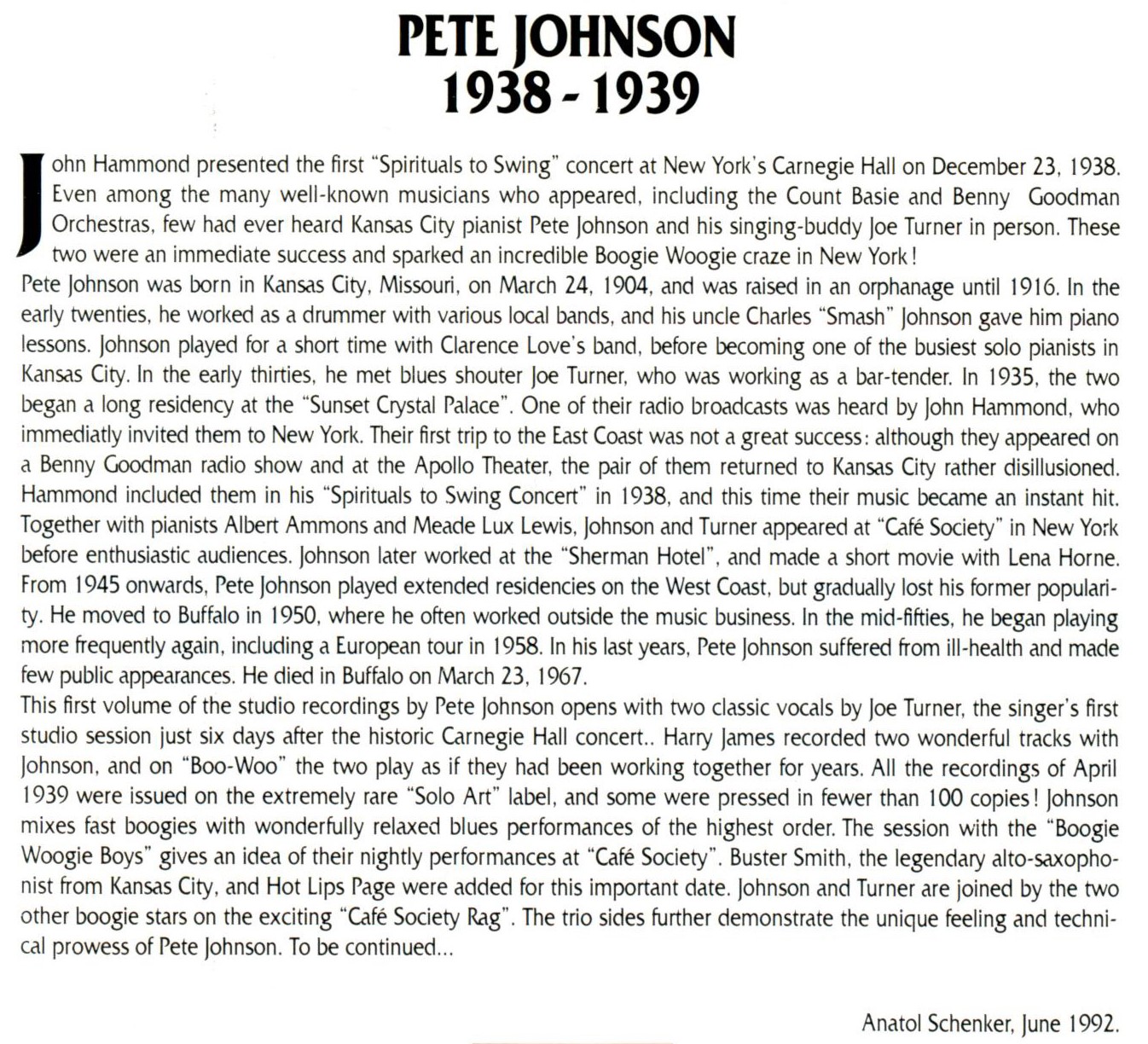 PETE JOHNSON
1938 - 1939

John Hammond presented the first "Spirituals to Swing" concert at New York's Carnegie Hall on December 23, 1938. Even among the many well-known musicians who appeared, including the Count Basie and Benny Goodman Orchestras, few had ever heard Kansas City pianist Pete Johnson and his singing-buddy Joe Turner in person. These two were an immediate success and sparked an incredible Boogie Woogie craze in New York!

Pete Johnson was born in Kansas City, Missouri, on March 24, 1904, and was raised in an orphanage until 1916. In the early twenties, he worked as a drummer with various local bands, and his uncle Charles "Smash" Johnson gave him piano lessons. Johnson played for a short time with Clarence Love's band, before becoming one of the busiest solo pianists in Kansas City. In the early thirties, he met blues shouter Joe Turner, who was working as a bar-tender. In 1935, the two began a long residency at the "Sunset Crystal Palace". One of their radio broadcasts was heard by John Hammond, who immediatly invited them to New York. Their first trip to the East Coast was not a great success: although they appeared on a Benny Goodman radio show and at the Apollo Theater, the pair of them returned to Kansas City rather disillusioned. Hammond included them in his "Spirituals to Swing Concert" in 1938, and this time their music became an instant hit. Together with pianists Albert Ammons and Meade Lux Lewis, Johnson and Turner appeared at "Café Society" in New York before enthusiastic audiences. Johnson later worked at the "Sherman Hotel", and made a short movie with Lena Horne. From 1945 onwards, Pete Johnson played extended residencies on the West Coast, but gradually lost his former popularity. He moved to Buffalo in 1950, where he often worked outside the music business. In the mid-fifties, he began playing more frequently again, including a European tour in 1958. In his last years, Pete Johnson suffered from ill-health and made few public appearances. He died in Buffalo on March 23, 1967.

This first volume of the studio recordings by Pete Johnson opens with two classic vocals by Joe Turner, the singer's first studio session just six days after the historic Carnegie Hall concert.. Harry James recorded two wonderful tracks with Johnson, and on "Boo-Woo" the two play as if they had been working together for years. All the recordings of April 1939 were issued on the extremely rare "Solo Art" label, and some were pressed in fewer than 100 copies! Johnson mixes fast boogies with wonderfully relaxed blues performances of the highest order. The session with the "Boogie Woogie Boys" gives an idea of their nightly performances at "Café Society". Buster Smith, the legendary alto-saxophonist from Kansas City, and Hot Lips Page were added for this important date. Johnson and Turner are joined by the two other boogie stars on the exciting "Café Society Rag". The trio sides further demonstrate the unique feeling and technical prowess of Pete Johnson. To be continued...

Anatol Schenker, June 1992.